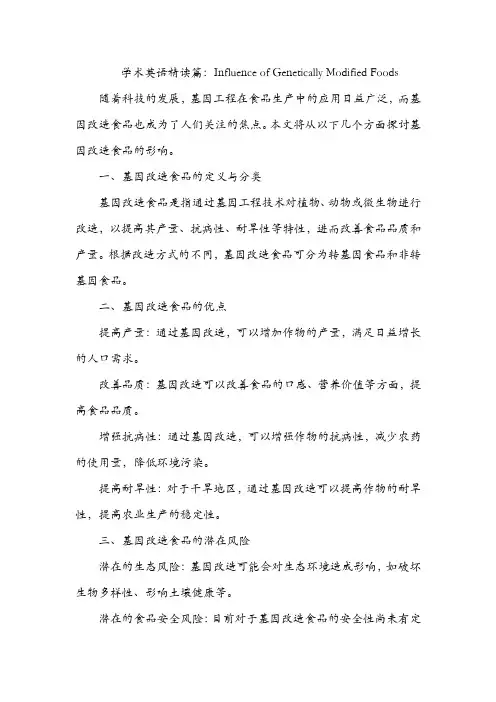 学术英语精读篇：Influence of Genetically Modified Foods

随着科技的发展，基因工程在食品生产中的应用日益广泛，而基因改造食品也成为了人们关注的焦点。本文将从以下几个方面探讨基因改造食品的影响。

一、基因改造食品的定义与分类

基因改造食品是指通过基因工程技术对植物、动物或微生物进行改造，以提高其产量、抗病性、耐旱性等特性，进而改善食品品质和产量。根据改造方式的不同，基因改造食品可分为转基因食品和非转基因食品。

二、基因改造食品的优点

提高产量：通过基因改造，可以增加作物的产量，满足日益增长的人口需求。

改善品质：基因改造可以改善食品的口感、营养价值等方面，提高食品品质。

增强抗病性：通过基因改造，可以增强作物的抗病性，减少农药的使用量，降低环境污染。

提高耐旱性：对于干旱地区，通过基因改造可以提高作物的耐旱性，提高农业生产的稳定性。

三、基因改造食品的潜在风险

潜在的生态风险：基因改造可能会对生态环境造成影响，如破坏生物多样性、影响土壤健康等。

潜在的食品安全风险：目前对于基因改造食品的安全性尚未有定